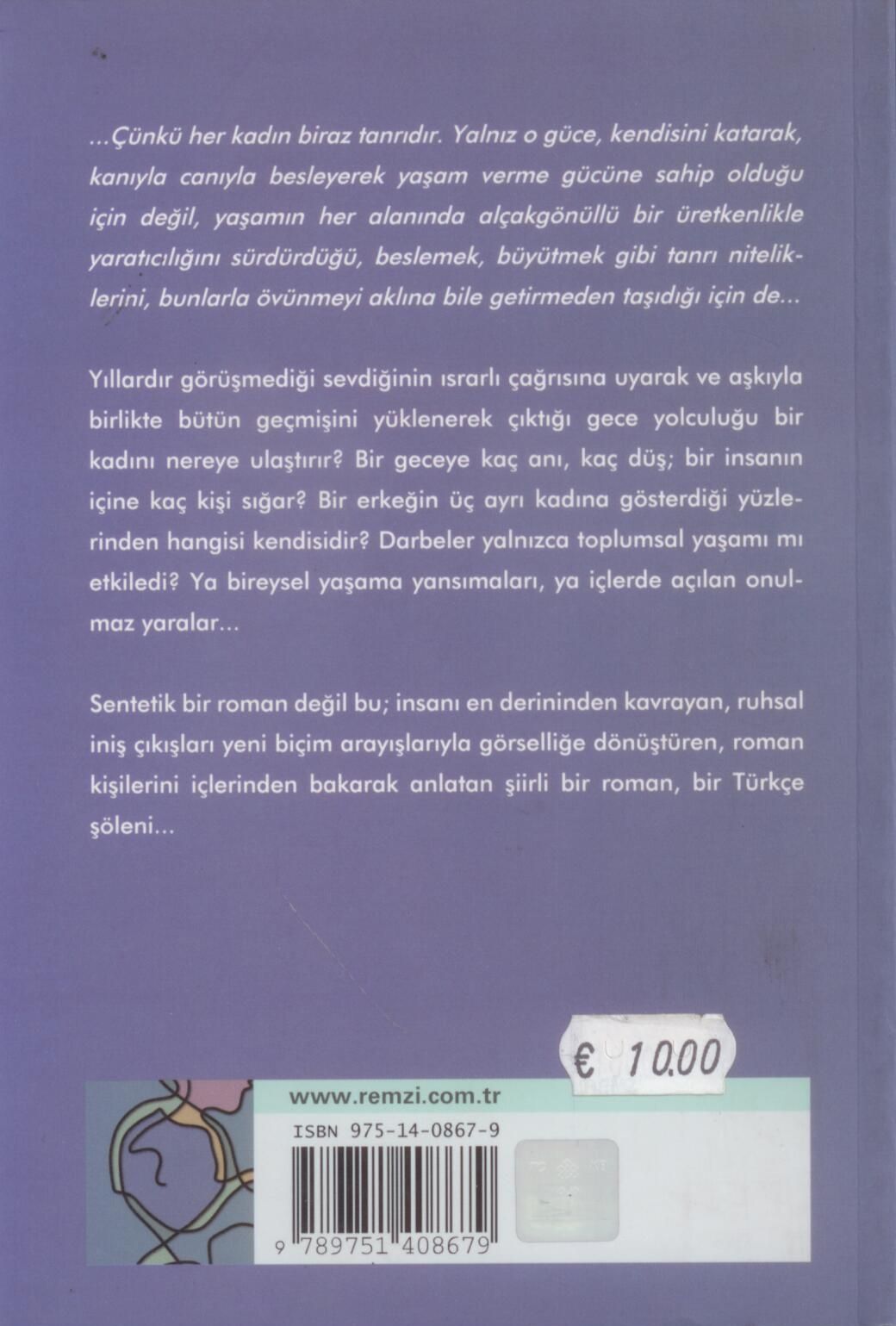 ...Çünkü her kadın biraz tanrıdır. Yalnız o güce, kendisini katarak, kanıyla canıyla besleyerek yaşam verme gücüne sahip olduğu için değil, yaşamın her alanında alçakgönüllü bir üretkenlikle yaratıcılığını sürdürdüğü, beslemek, büyütmek gibi tanrı niteliklerini, bunlarla övünmeyi aklına bile getirmeden taşıdığı için de...

Yıllardır görüşmediği sevdiğinin ısrarlı çağrısına uyarak ve aşkıyla birlikte bütün geçmişini yüklenerek çıktığı gece yolculuğu bir kadını nereye ulaştırır? Bir geceye kaç anı, kaç düş; bir insanın içine kaç kişi sığar? Bir erkeğin üç ayrı kadına gösterdiği yüzlerinden hangisi kendisidir? Darbeler yalnızca toplumsal yaşamı mı etkiledi? Ya bireysel yaşama yansımaları, ya içlerde açılan onulmaz yaralar...

Sentetik bir roman değil bu; insanı en derininden kavrayan, ruhsal iniş çıkışları yeni biçim arayışlarıyla görselliğe dönüştüren, roman kişilerini içlerinden bakarak anlatan şiirli bir roman, bir Türkçe şöleni...

€ 10.00

www.remzi.com.tr

ISBN 975-14-0867-9

9 789751 408679